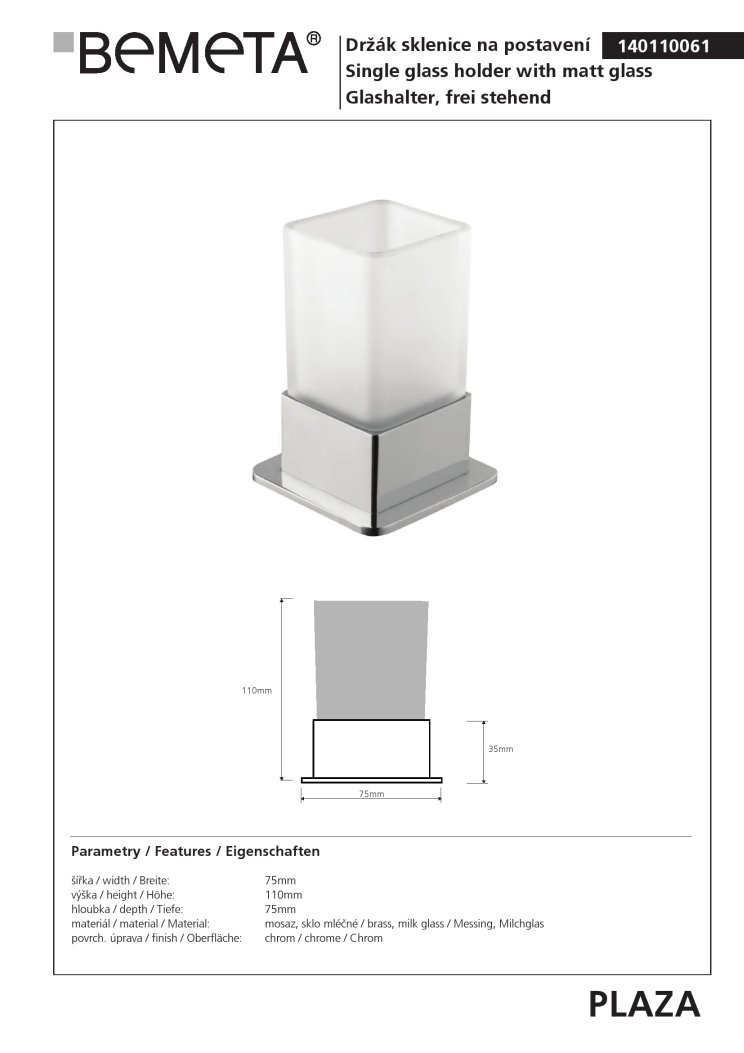 BEMETA®

Držák sklenice na postavení
140110061
Single glass holder with matt glass
Glashalter, frei stehend

110mm
35mm
75mm

Parametry / Features / Eigenschaften

| | |
|---|---|
| šířka / width / Breite: | 75mm |
| výška / height / Höhe: | 110mm |
| hloubka / depth / Tiefe: | 75mm |
| materiál / material / Material: | mosaz, sklo mléčné / brass, milk glass / Messing, Milchglas |
| povrch. úprava / finish / Oberfläche: | chrom / chrome / Chrom |

PLAZA